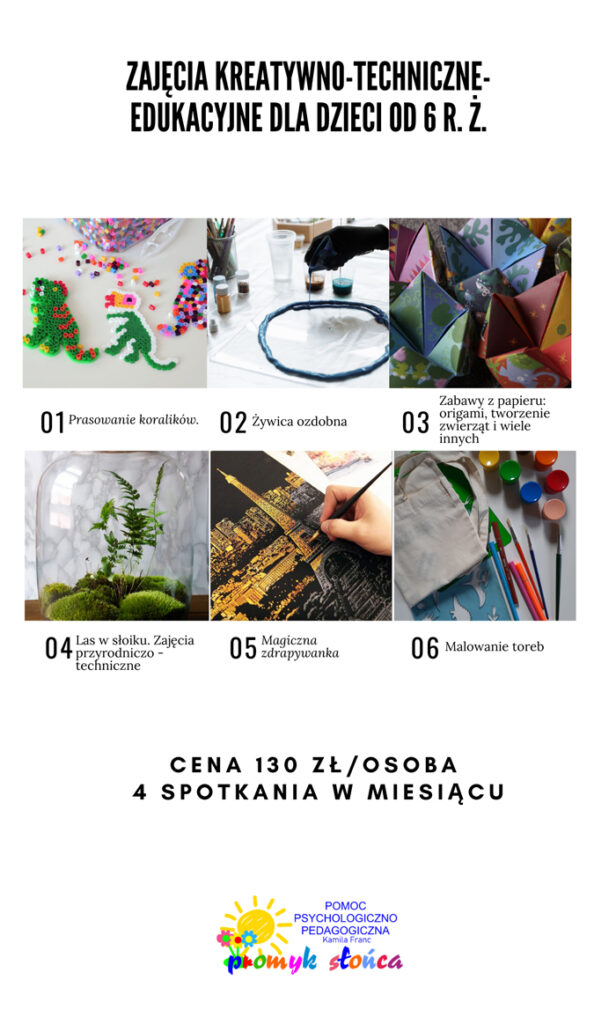 ZAJĘCIA KREATYWNO-TECHNICZNE-EDUKACYJNE DLA DZIECI OD 6 R. Ż.

01 Prasowanie koralików.

02 Żywica ozdobna

03 Zabawy z papieru: origami, tworzenie zwierząt i wiele innych

04 Las w słoiku. Zajęcia przyrodniczo - techniczne

05 Magiczna zdrapywanka

06 Malowanie toreb

CENA 130 ZŁ/OSOBA
4 SPOTKANIA W MIESIĄCU

POMOC PSYCHOLOGICZNO PEDAGOGICZNA
Kamila Franc
promyk słońca